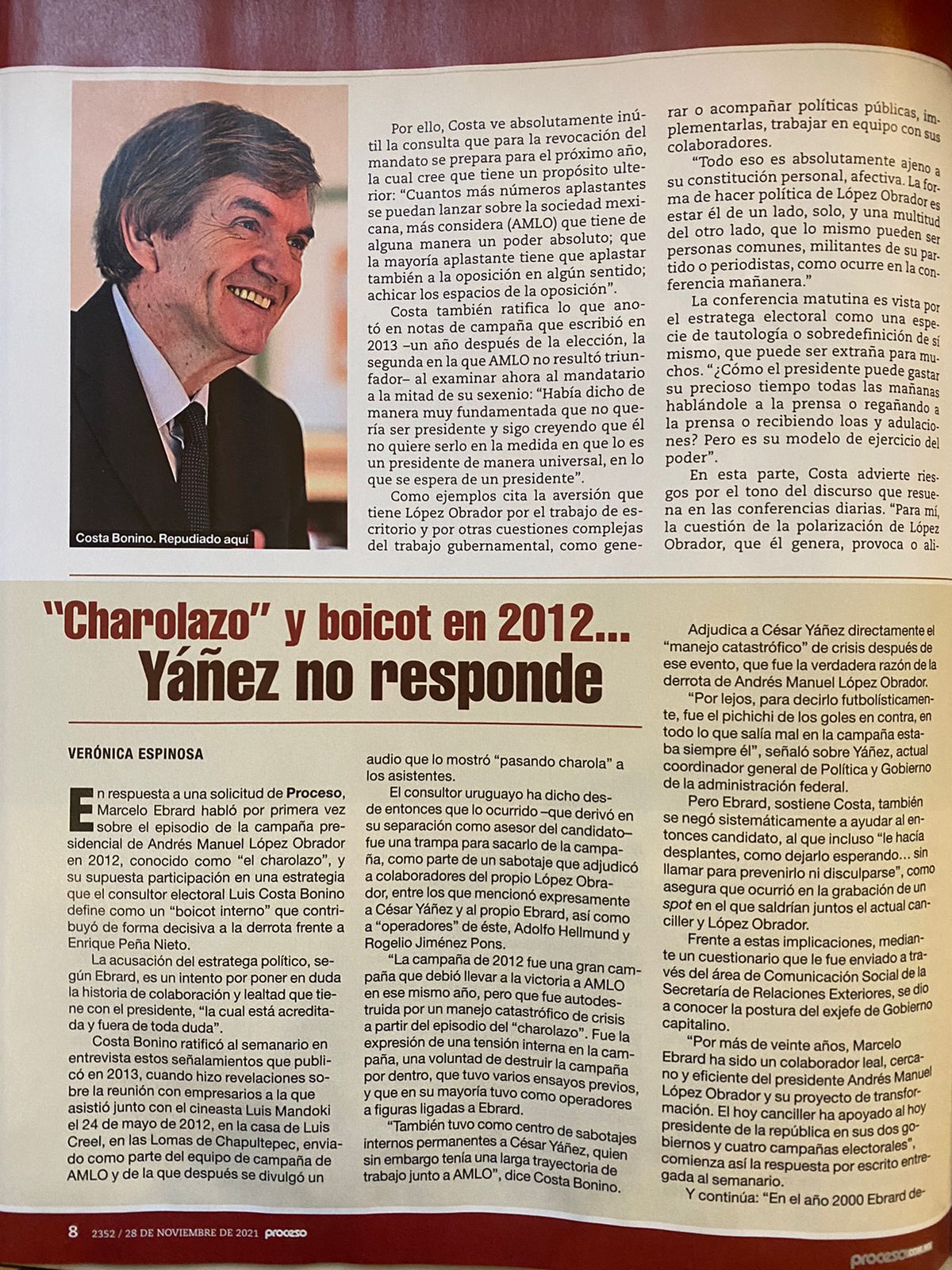 Costa Bonino. Repudiado aquí

Por ello, Costa ve absolutamente inútil la consulta que para la revocación del mandato se prepara para el próximo año, la cual cree que tiene un propósito ulterior: "Cuantos más números aplastantes se puedan lanzar sobre la sociedad mexicana, más considera (AMLO) que tiene de alguna manera un poder absoluto; que la mayoría aplastante tiene que aplastar también a la oposición en algún sentido; achicar los espacios de la oposición".

Costa también ratifica lo que anotó en notas de campaña que escribió en 2013 –un año después de la elección, la segunda en la que AMLO no resultó triunfador– al examinar ahora al mandatario a la mitad de su sexenio: "Había dicho de manera muy fundamentada que no quería ser presidente y sigo creyendo que él no quiere serlo en la medida en que lo es un presidente de manera universal, en lo que se espera de un presidente".

Como ejemplos cita la aversión que tiene López Obrador por el trabajo de escritorio y por otras cuestiones complejas del trabajo gubernamental, como generar o acompañar políticas públicas, implementarlas, trabajar en equipo con sus colaboradores.

"Todo eso es absolutamente ajeno a su constitución personal, afectiva. La forma de hacer política de López Obrador es estar él de un lado, solo, y una multitud del otro lado, que lo mismo pueden ser personas comunes, militantes de su partido o periodistas, como ocurre en la conferencia mañanera."

La conferencia matutina es vista por el estratega electoral como una especie de tautología o sobredefinición de sí mismo, que puede ser extraña para muchos. "¿Cómo el presidente puede gastar su precioso tiempo todas las mañanas hablándole a la prensa o regañando a la prensa o recibiendo loas y adulaciones? Pero es su modelo de ejercicio del poder".

En esta parte, Costa advierte riesgos por el tono del discurso que resuena en las conferencias diarias. "Para mí, la cuestión de la polarización de López Obrador, que él genera, provoca o ali-

"Charolazo" y boicot en 2012... Yáñez no responde

VERÓNICA ESPINOSA

En respuesta a una solicitud de Proceso, Marcelo Ebrard habló por primera vez sobre el episodio de la campaña presidencial de Andrés Manuel López Obrador en 2012, conocido como "el charolazo", y su supuesta participación en una estrategia que el consultor electoral Luis Costa Bonino define como un "boicot interno" que contribuyó de forma decisiva a la derrota frente a Enrique Peña Nieto.

La acusación del estratega político, según Ebrard, es un intento por poner en duda la historia de colaboración y lealtad que tiene con el presidente, "la cual está acreditada y fuera de toda duda".

Costa Bonino ratificó al semanario en entrevista estos señalamientos que publicó en 2013, cuando hizo revelaciones sobre la reunión con empresarios a la que asistió junto con el cineasta Luis Mandoki el 24 de mayo de 2012, en la casa de Luis Creel, en las Lomas de Chapultepec, enviado como parte del equipo de campaña de AMLO y de la que después se divulgó un audio que lo mostró "pasando charola" a los asistentes.

El consultor uruguayo ha dicho desde entonces que lo ocurrido –que derivó en su separación como asesor del candidato– fue una trampa para sacarlo de la campaña, como parte de un sabotaje que adjudicó a colaboradores del propio López Obrador, entre los que mencionó expresamente a César Yáñez y al propio Ebrard, así como a "operadores" de éste, Adolfo Hellmund y Rogelio Jiménez Pons.

"La campaña de 2012 fue una gran campaña que debió llevar a la victoria a AMLO en ese mismo año, pero que fue autodestruida por un manejo catastrófico de crisis a partir del episodio del "charolazo". Fue la expresión de una tensión interna en la campaña, una voluntad de destruir la campaña por dentro, que tuvo varios ensayos previos, y que en su mayoría tuvo como operadores a figuras ligadas a Ebrard.

"También tuvo como centro de sabotajes internos permanentes a César Yáñez, quien sin embargo tenía una larga trayectoria de trabajo junto a AMLO", dice Costa Bonino.

Adjudica a César Yáñez directamente el "manejo catastrófico" de crisis después de ese evento, que fue la verdadera razón de la derrota de Andrés Manuel López Obrador.

"Por lejos, para decirlo futbolísticamente, fue el pichichi de los goles en contra, en todo lo que salía mal en la campaña estaba siempre él", señaló sobre Yáñez, actual coordinador general de Política y Gobierno de la administración federal.

Pero Ebrard, sostiene Costa, también se negó sistemáticamente a ayudar al entonces candidato, al que incluso "le hacía desplantes, como dejarlo esperando... sin llamar para prevenirlo ni disculparse", como asegura que ocurrió en la grabación de un spot en el que saldrían juntos el actual canciller y López Obrador.

Frente a estas implicaciones, mediante un cuestionario que le fue enviado a través del área de Comunicación Social de la Secretaría de Relaciones Exteriores, se dio a conocer la postura del exjefe de Gobierno capitalino.

"Por más de veinte años, Marcelo Ebrard ha sido un colaborador leal, cercano y eficiente del presidente Andrés Manuel López Obrador y su proyecto de transformación. El hoy canciller ha apoyado al hoy presidente de la república en sus dos gobiernos y cuatro campañas electorales", comienza así la respuesta por escrito entregada al semanario.

Y continúa: "En el año 2000 Ebrard de-

8 2352 / 28 DE NOVIEMBRE DE 2021 proceso

proceso.com.mx